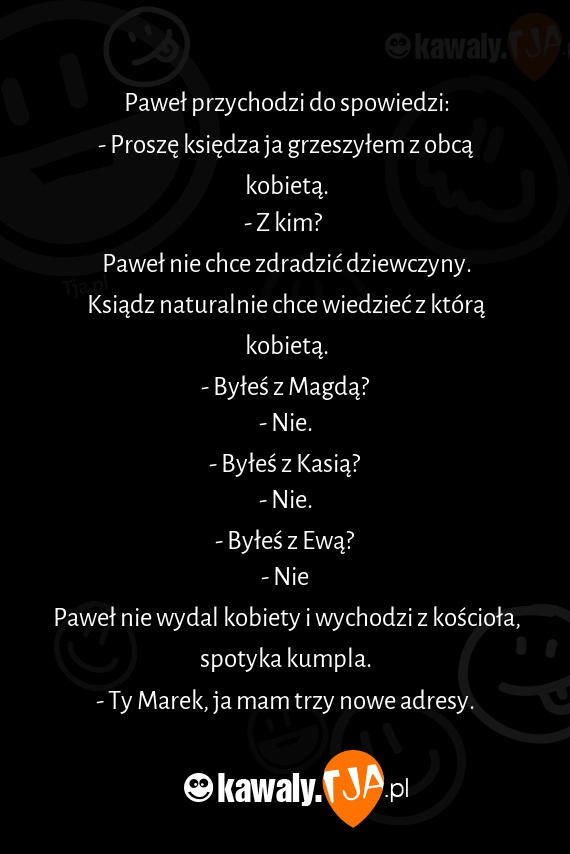 kawaly.TJA

Tja.pl

Paweł przychodzi do spowiedzi:
- Proszę księdza ja grzeszyłem z obcą kobietą.
- Z kim?
Paweł nie chce zdradzić dziewczyny.
Ksiądz naturalnie chce wiedzieć z którą kobietą.
- Byłeś z Magdą?
- Nie.
- Byłeś z Kasią?
- Nie.
- Byłeś z Ewą?
- Nie
Paweł nie wydal kobiety i wychodzi z kościoła, spotyka kumpla.
- Ty Marek, ja mam trzy nowe adresy.

kawaly.TJA.pl